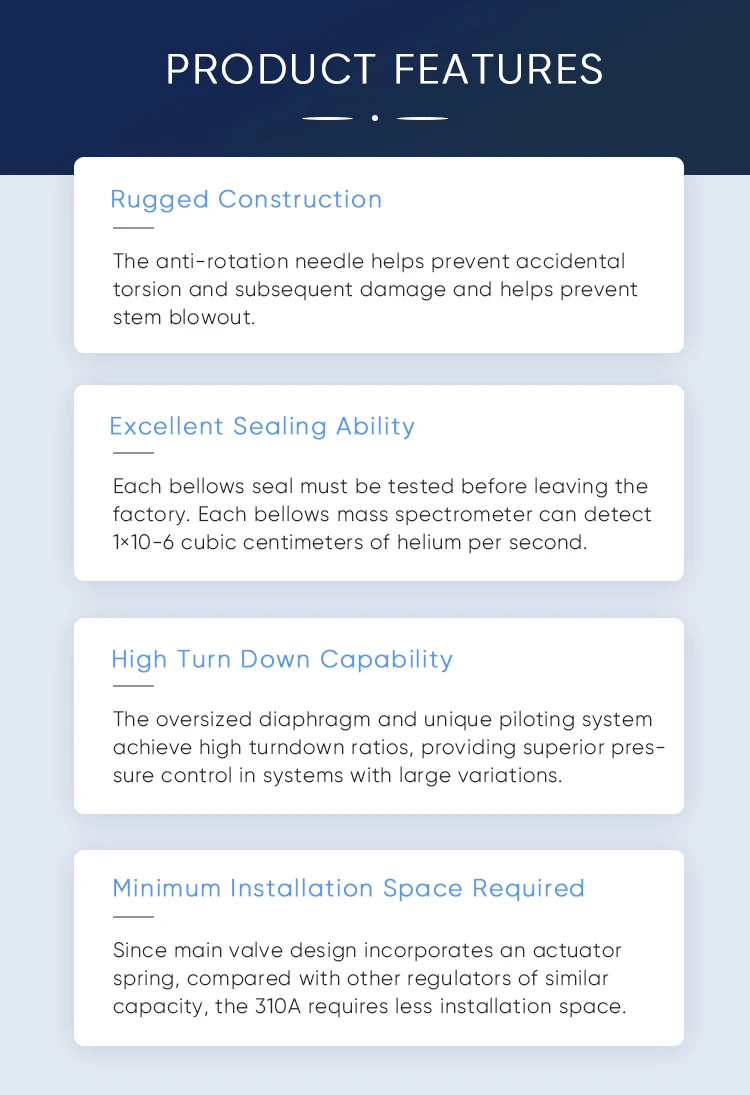 PRODUCT FEATURES

Rugged Construction

The anti-rotation needle helps prevent accidental torsion and subsequent damage and helps prevent stem blowout.

Excellent Sealing Ability

Each bellows seal must be tested before leaving the factory. Each bellows mass spectrometer can detect 1×10-6 cubic centimeters of helium per second.

High Turn Down Capability

The oversized diaphragm and unique piloting system achieve high turndown ratios, providing superior pressure control in systems with large variations.

Minimum Installation Space Required

Since main valve design incorporates an actuator spring, compared with other regulators of similar capacity, the 310A requires less installation space.